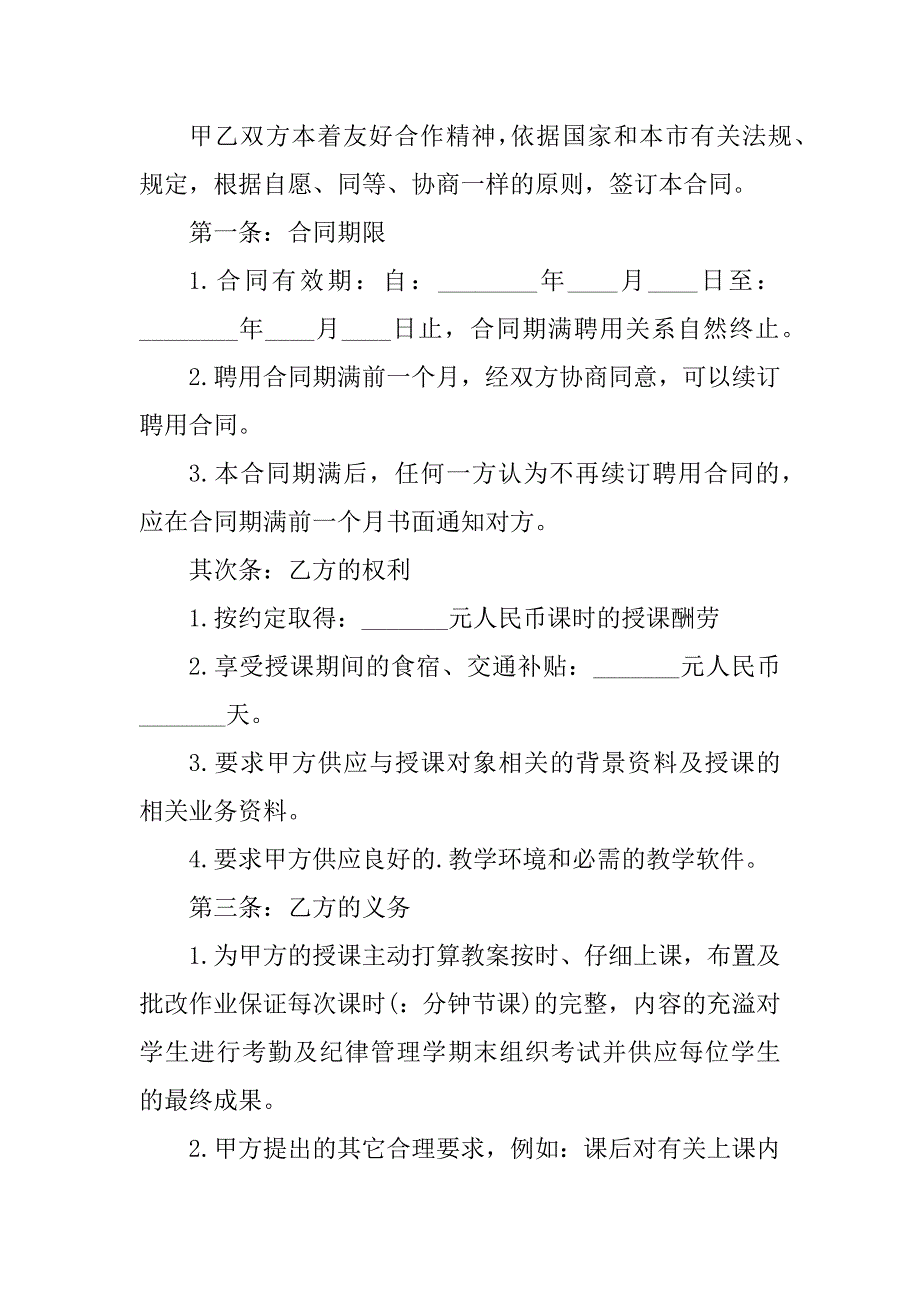 甲乙双方本着友好合作精神，依据国家和本市有关法规、规定，根据自愿、同等、协商一样的原则，签订本合同。

第一条：合同期限

1.合同有效期：自：________年____月____日至：________年____月____日止，合同期满聘用关系自然终止。

2.聘用合同期满前一个月，经双方协商同意，可以续订聘用合同。

3.本合同期满后，任何一方认为不再续订聘用合同的，应在合同期满前一个月书面通知对方。

其次条：乙方的权利

1.按约定取得：_______元人民币课时的授课酬劳

2.享受授课期间的食宿、交通补贴：_______元人民币_______天。

3.要求甲方供应与授课对象相关的背景资料及授课的相关业务资料。

4.要求甲方供应良好的.教学环境和必需的教学软件。

第三条：乙方的义务

1.为甲方的授课主动打算教案按时、仔细上课，布置及批改作业保证每次课时(：分钟节课)的完整，内容的充溢对学生进行考勤及纪律管理学期末组织考试并供应每位学生的最终成果。

2.甲方提出的其它合理要求，例如：课后对有关上课内